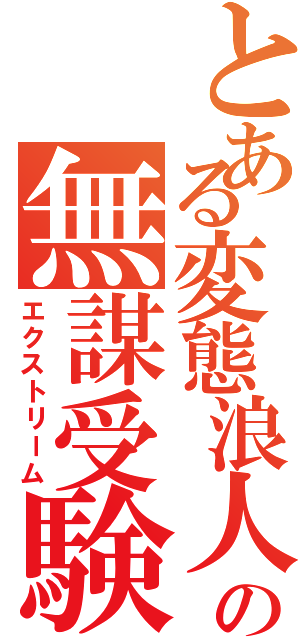 とある変態浪人の

無謀受験

エクストリーム